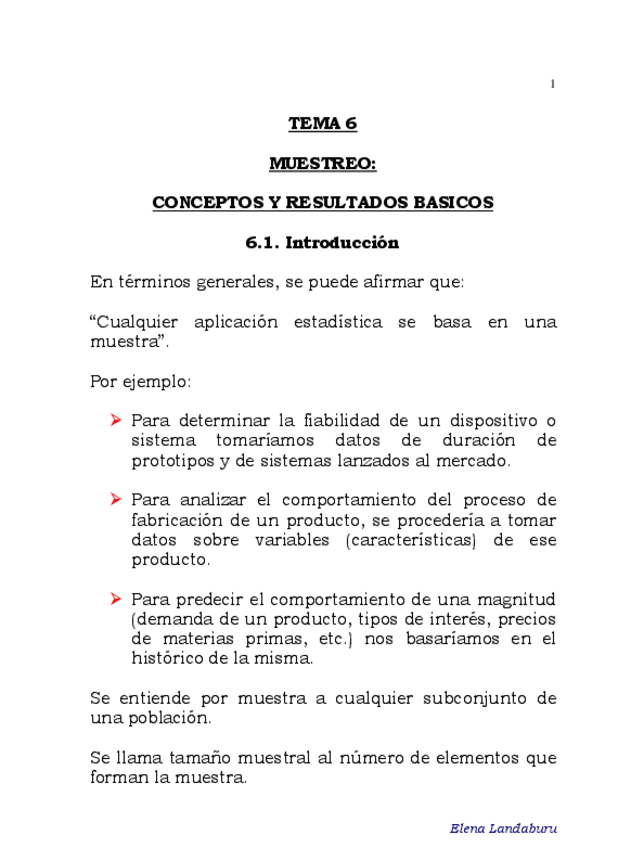 1

TEMA 6

MUESTREO:

CONCEPTOS Y RESULTADOS BASICOS

6.1. Introducción

En términos generales, se puede afirmar que:

“Cualquier aplicación estadística se basa en una muestra”.

Por ejemplo:

➢ Para determinar la fiabilidad de un dispositivo o sistema tomaríamos datos de duración de prototipos y de sistemas lanzados al mercado.

➢ Para analizar el comportamiento del proceso de fabricación de un producto, se procedería a tomar datos sobre variables (características) de ese producto.

➢ Para predecir el comportamiento de una magnitud (demanda de un producto, tipos de interés, precios de materias primas, etc.) nos basaríamos en el histórico de la misma.

Se entiende por muestra a cualquier subconjunto de una población.

Se llama tamaño muestral al número de elementos que forman la muestra.

Elena Landaburu